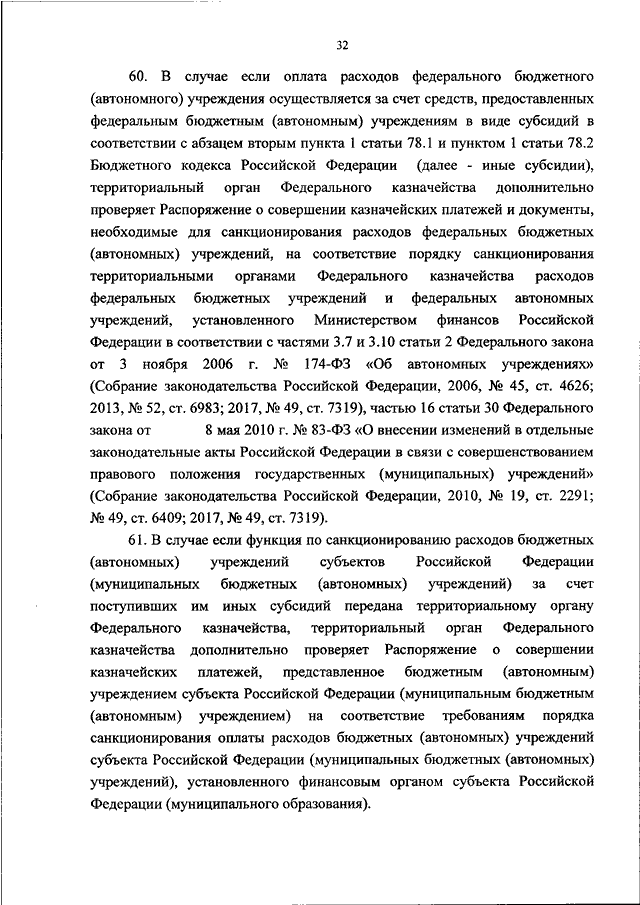 32

60. В случае если оплата расходов федерального бюджетного (автономного) учреждения осуществляется за счет средств, предоставленных федеральным бюджетным (автономным) учреждениям в виде субсидий в соответствии с абзацем вторым пункта 1 статьи 78.1 и пунктом 1 статьи 78.2 Бюджетного кодекса Российской Федерации (далее - иные субсидии), территориальный орган Федерального казначейства дополнительно проверяет Распоряжение о совершении казначейских платежей и документы, необходимые для санкционирования расходов федеральных бюджетных (автономных) учреждений, на соответствие порядку санкционирования территориальными органами Федерального казначейства расходов федеральных бюджетных учреждений и федеральных автономных учреждений, установленного Министерством финансов Российской Федерации в соответствии с частями 3.7 и 3.10 статьи 2 Федерального закона от 3 ноября 2006 г. № 174-ФЗ «Об автономных учреждениях» (Собрание законодательства Российской Федерации, 2006, № 45, ст. 4626; 2013, № 52, ст. 6983; 2017, № 49, ст. 7319), частью 16 статьи 30 Федерального закона от 8 мая 2010 г. № 83-ФЗ «О внесении изменений в отдельные законодательные акты Российской Федерации в связи с совершенствованием правового положения государственных (муниципальных) учреждений» (Собрание законодательства Российской Федерации, 2010, № 19, ст. 2291; № 49, ст. 6409; 2017, № 49, ст. 7319).

61. В случае если функция по санкционированию расходов бюджетных (автономных) учреждений субъектов Российской Федерации (муниципальных бюджетных (автономных) учреждений) за счет поступивших им иных субсидий передана территориальному органу Федерального казначейства, территориальный орган Федерального казначейства дополнительно проверяет Распоряжение о совершении казначейских платежей, представленное бюджетным (автономным) учреждением субъекта Российской Федерации (муниципальным бюджетным (автономным) учреждением) на соответствие требованиям порядка санкционирования оплаты расходов бюджетных (автономных) учреждений субъекта Российской Федерации (муниципальных бюджетных (автономных) учреждений), установленного финансовым органом субъекта Российской Федерации (муниципального образования).